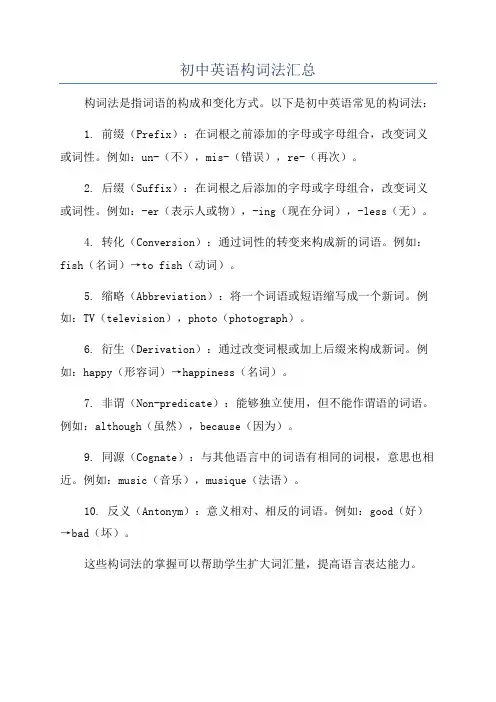 初中英语构词法汇总

构词法是指词语的构成和变化方式。以下是初中英语常见的构词法：

1. 前缀（Prefix）：在词根之前添加的字母或字母组合，改变词义或词性。例如：un-（不），mis-（错误），re-（再次）。

2. 后缀（Suffix）：在词根之后添加的字母或字母组合，改变词义或词性。例如：-er（表示人或物），-ing（现在分词），-less（无）。

4. 转化（Conversion）：通过词性的转变来构成新的词语。例如：fish（名词）→to fish（动词）。

5. 缩略（Abbreviation）：将一个词语或短语缩写成一个新词。例如：TV（television），photo（photograph）。

6. 衍生（Derivation）：通过改变词根或加上后缀来构成新词。例如：happy（形容词）→happiness（名词）。

7. 非谓（Non-predicate）：能够独立使用，但不能作谓语的词语。例如：although（虽然），because（因为）。

9. 同源（Cognate）：与其他语言中的词语有相同的词根，意思也相近。例如：music（音乐），musique（法语）。

10. 反义（Antonym）：意义相对、相反的词语。例如：good（好）→bad（坏）。

这些构词法的掌握可以帮助学生扩大词汇量，提高语言表达能力。